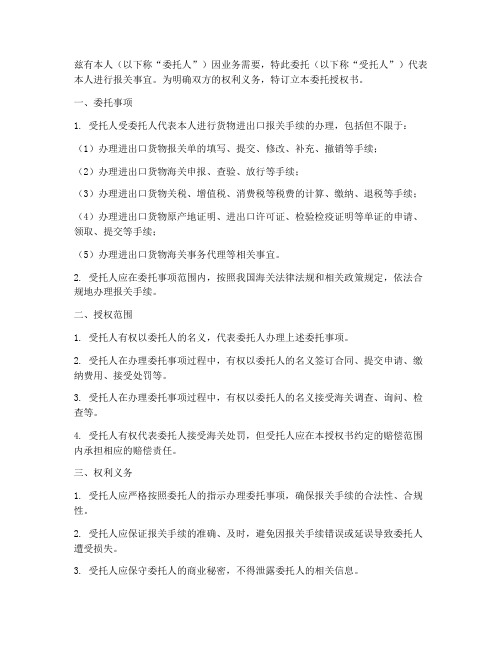 兹有本人（以下称“委托人”）因业务需要，特此委托（以下称“受托人”）代表本人进行报关事宜。为明确双方的权利义务，特订立本委托授权书。

一、委托事项

1. 受托人受委托人代表本人进行货物进出口报关手续的办理，包括但不限于：

（1）办理进出口货物报关单的填写、提交、修改、补充、撤销等手续；

（2）办理进出口货物海关申报、查验、放行等手续；

（3）办理进出口货物关税、增值税、消费税等税费的计算、缴纳、退税等手续；

（4）办理进出口货物原产地证明、进出口许可证、检验检疫证明等单证的申请、领取、提交等手续；

（5）办理进出口货物海关事务代理等相关事宜。

2. 受托人应在委托事项范围内，按照我国海关法律法规和相关政策规定，依法合规地办理报关手续。

二、授权范围

1. 受托人有权以委托人的名义，代表委托人办理上述委托事项。

2. 受托人在办理委托事项过程中，有权以委托人的名义签订合同、提交申请、缴纳费用、接受处罚等。

3. 受托人在办理委托事项过程中，有权以委托人的名义接受海关调查、询问、检查等。

4. 受托人有权代表委托人接受海关处罚，但受托人应在本授权书约定的赔偿范围内承担相应的赔偿责任。

三、权利义务

1. 受托人应严格按照委托人的指示办理委托事项，确保报关手续的合法性、合规性。

2. 受托人应保证报关手续的准确、及时，避免因报关手续错误或延误导致委托人遭受损失。

3. 受托人应保守委托人的商业秘密，不得泄露委托人的相关信息。